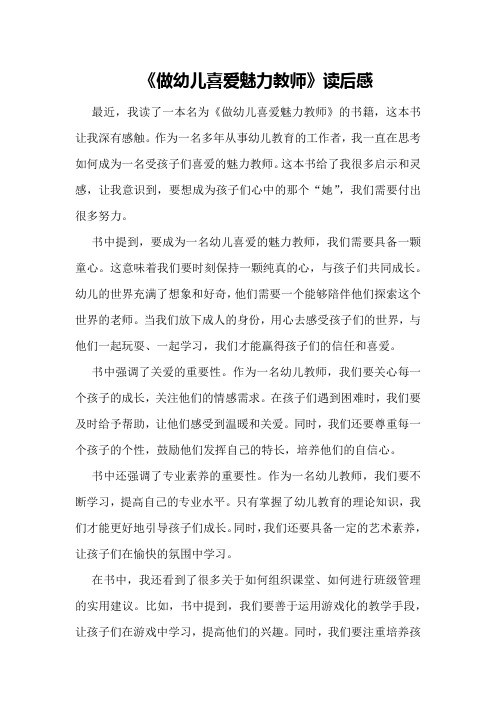 《做幼儿喜爱魅力教师》读后感

最近，我读了一本名为《做幼儿喜爱魅力教师》的书籍，这本书让我深有感触。作为一名多年从事幼儿教育的工作者，我一直在思考如何成为一名受孩子们喜爱的魅力教师。这本书给了我很多启示和灵感，让我意识到，要想成为孩子们心中的那个“她”，我们需要付出很多努力。

书中提到，要成为一名幼儿喜爱的魅力教师，我们需要具备一颗童心。这意味着我们要时刻保持一颗纯真的心，与孩子们共同成长。幼儿的世界充满了想象和好奇，他们需要一个能够陪伴他们探索这个世界的老师。当我们放下成人的身份，用心去感受孩子们的世界，与他们一起玩耍、一起学习，我们才能赢得孩子们的信任和喜爱。

书中强调了关爱的重要性。作为一名幼儿教师，我们要关心每一个孩子的成长，关注他们的情感需求。在孩子们遇到困难时，我们要及时给予帮助，让他们感受到温暖和关爱。同时，我们还要尊重每一个孩子的个性，鼓励他们发挥自己的特长，培养他们的自信心。

书中还强调了专业素养的重要性。作为一名幼儿教师，我们要不断学习，提高自己的专业水平。只有掌握了幼儿教育的理论知识，我们才能更好地引导孩子们成长。同时，我们还要具备一定的艺术素养，让孩子们在愉快的氛围中学习。

在书中，我还看到了很多关于如何组织课堂、如何进行班级管理的实用建议。比如，书中提到，我们要善于运用游戏化的教学手段，让孩子们在游戏中学习，提高他们的兴趣。同时，我们要注重培养孩